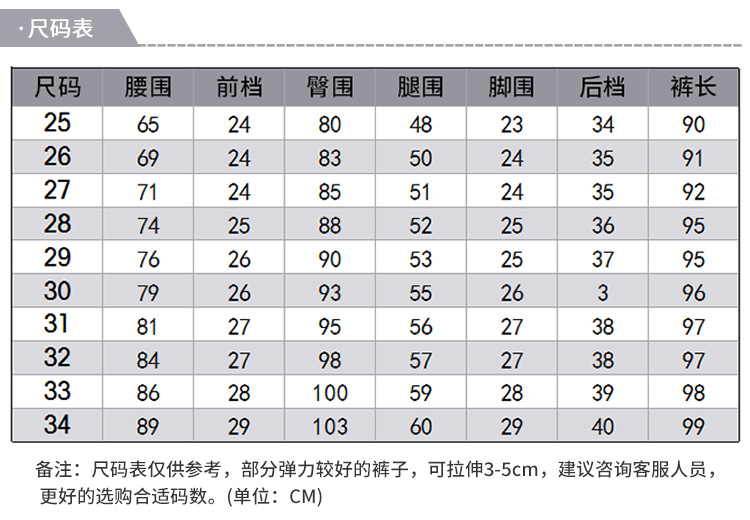 · 尺码表

| 尺码 | 腰围 | 前档 | 臀围 | 腿围 | 脚围 | 后档 | 裤长 |
|---|---|---|---|---|---|---|---|
| 25 | 65 | 24 | 80 | 48 | 23 | 34 | 90 |
| 26 | 69 | 24 | 83 | 50 | 24 | 35 | 91 |
| 27 | 71 | 24 | 85 | 51 | 24 | 35 | 92 |
| 28 | 74 | 25 | 88 | 52 | 25 | 36 | 95 |
| 29 | 76 | 26 | 90 | 53 | 25 | 37 | 95 |
| 30 | 79 | 26 | 93 | 55 | 26 | 3 | 96 |
| 31 | 81 | 27 | 95 | 56 | 27 | 38 | 97 |
| 32 | 84 | 27 | 98 | 57 | 27 | 38 | 97 |
| 33 | 86 | 28 | 100 | 59 | 28 | 39 | 98 |
| 34 | 89 | 29 | 103 | 60 | 29 | 40 | 99 |

备注：尺码表仅供参考，部分弹力较好的裤子，可拉伸3-5cm，建议咨询客服人员，更好的选购合适码数。(单位：CM)